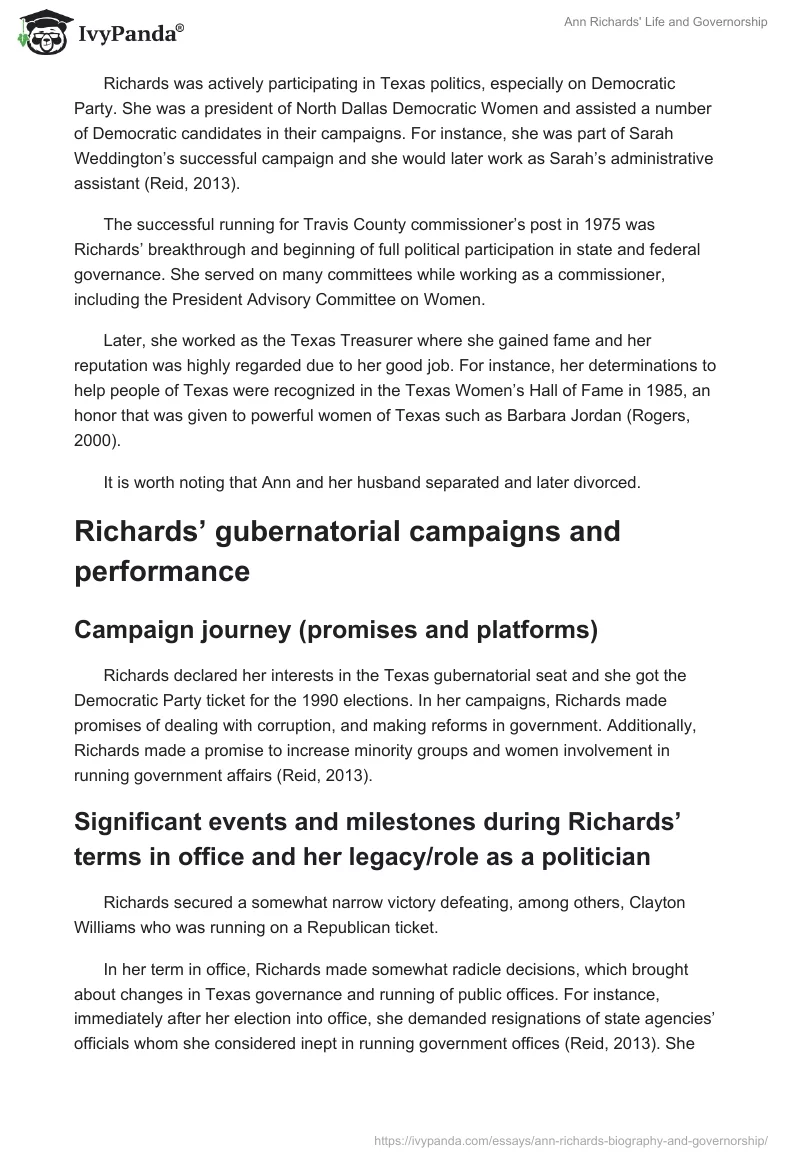 IvyPanda®

Ann Richards' Life and Governorship

Richards was actively participating in Texas politics, especially on Democratic Party. She was a president of North Dallas Democratic Women and assisted a number of Democratic candidates in their campaigns. For instance, she was part of Sarah Weddington's successful campaign and she would later work as Sarah's administrative assistant (Reid, 2013).

The successful running for Travis County commissioner's post in 1975 was Richards' breakthrough and beginning of full political participation in state and federal governance. She served on many committees while working as a commissioner, including the President Advisory Committee on Women.

Later, she worked as the Texas Treasurer where she gained fame and her reputation was highly regarded due to her good job. For instance, her determinations to help people of Texas were recognized in the Texas Women's Hall of Fame in 1985, an honor that was given to powerful women of Texas such as Barbara Jordan (Rogers, 2000).

It is worth noting that Ann and her husband separated and later divorced.

Richards' gubernatorial campaigns and performance

Campaign journey (promises and platforms)

Richards declared her interests in the Texas gubernatorial seat and she got the Democratic Party ticket for the 1990 elections. In her campaigns, Richards made promises of dealing with corruption, and making reforms in government. Additionally, Richards made a promise to increase minority groups and women involvement in running government affairs (Reid, 2013).

Significant events and milestones during Richards' terms in office and her legacy/role as a politician

Richards secured a somewhat narrow victory defeating, among others, Clayton Williams who was running on a Republican ticket.

In her term in office, Richards made somewhat radicle decisions, which brought about changes in Texas governance and running of public offices. For instance, immediately after her election into office, she demanded resignations of state agencies' officials whom she considered inept in running government offices (Reid, 2013). She

https://ivypanda.com/essays/ann-richards-biography-and-governorship/